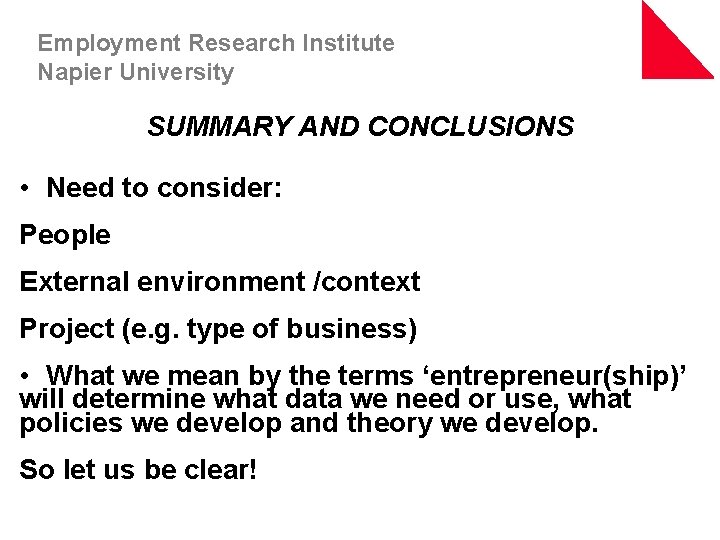 Employment Research Institute
Napier University

SUMMARY AND CONCLUSIONS

• Need to consider:

People

External environment /context

Project (e.g. type of business)

• What we mean by the terms 'entrepreneur(ship)' will determine what data we need or use, what policies we develop and theory we develop.

So let us be clear!